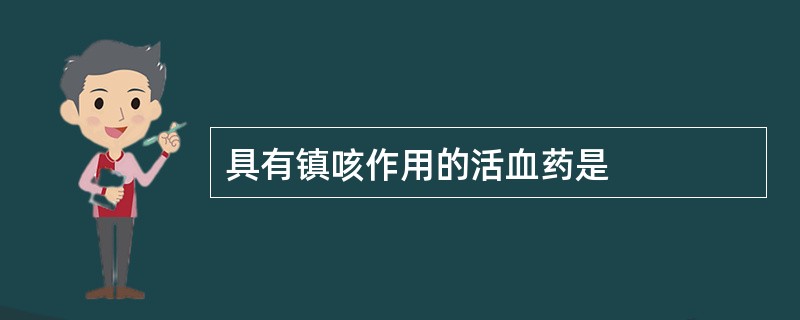 具有镇咳作用的活血药是